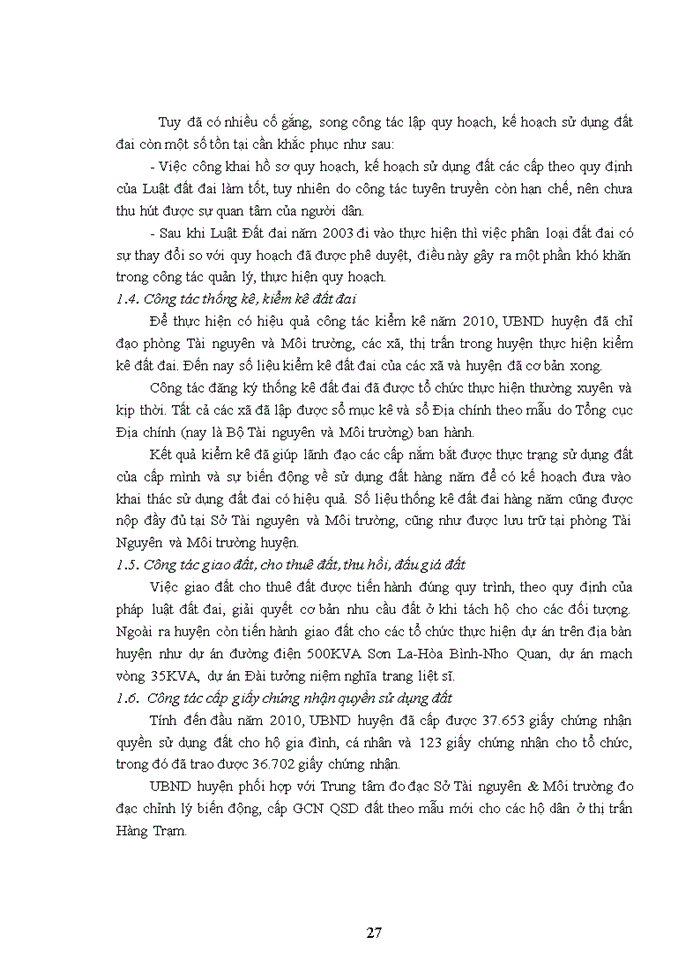 Tuy đã có nhiều cố gắng, song công tác lập quy hoạch, kế hoạch sử dụng đất đai còn một số tồn tại cần khắc phục như sau:

- Việc công khai hồ sơ quy hoạch, kế hoạch sử dụng đất các cấp theo quy định của Luật đất đai làm tốt, tuy nhiên do công tác tuyên truyền còn hạn chế, nên chưa thu hút được sự quan tâm của người dân.

- Sau khi Luật Đất đai năm 2003 đi vào thực hiện thì việc phân loại đất đai có sự thay đổi so với quy hoạch đã được phê duyệt, điều này gây ra một phần khó khăn trong công tác quản lý, thực hiện quy hoạch.

1.4. Công tác thống kê, kiểm kê đất đai

Để thực hiện có hiệu quả công tác kiểm kê năm 2010, UBND huyện đã chỉ đạo phòng Tài nguyên và Môi trường, các xã, thị trấn trong huyện thực hiện kiểm kê đất đai. Đến nay số liệu kiểm kê đất đai của các xã và huyện đã cơ bản xong.

Công tác đăng ký thống kê đất đai đã được tổ chức thực hiện thường xuyên và kịp thời. Tất cả các xã đã lập được sổ mục kê và sổ Địa chính theo mẫu do Tổng cục Địa chính (nay là Bộ Tài nguyên và Môi trường) ban hành.

Kết quả kiểm kê đã giúp lãnh đạo các cấp nắm bắt được thực trạng sử dụng đất của cấp mình và sự biến động về sử dụng đất hàng năm để có kế hoạch đưa vào khai thác sử dụng đất đai có hiệu quả. Số liệu thống kê đất đai hàng năm cũng được nộp đầy đủ tại Sở Tài nguyên và Môi trường, cũng như được lưu trữ tại phòng Tài Nguyên và Môi trường huyện.

1.5. Công tác giao đất, cho thuê đất, thu hồi, đấu giá đất

Việc giao đất cho thuê đất được tiến hành đúng quy trình, theo quy định của pháp luật đất đai, giải quyết cơ bản nhu cầu đất ở khi tách hộ cho các đối tượng. Ngoài ra huyện còn tiến hành giao đất cho các tổ chức thực hiện dự án trên địa bàn huyện như dự án đường điện 500KVA Sơn La-Hòa Bình-Nho Quan, dự án mạch vòng 35KVA, dự án Đài tưởng niệm nghĩa trang liệt sĩ.

1.6. Công tác cấp giấy chứng nhận quyền sử dụng đất

Tính đến đầu năm 2010, UBND huyện đã cấp được 37.653 giấy chứng nhận quyền sử dụng đất cho hộ gia đình, cá nhân và 123 giấy chứng nhận cho tổ chức, trong đó đã trao được 36.702 giấy chứng nhận.

UBND huyện phối hợp với Trung tâm đo đạc Sở Tài nguyên & Môi trường đo đạc chỉnh lý biến động, cấp GCN QSD đất theo mẫu mới cho các hộ dân ở thị trấn Hàng Trạm.

27